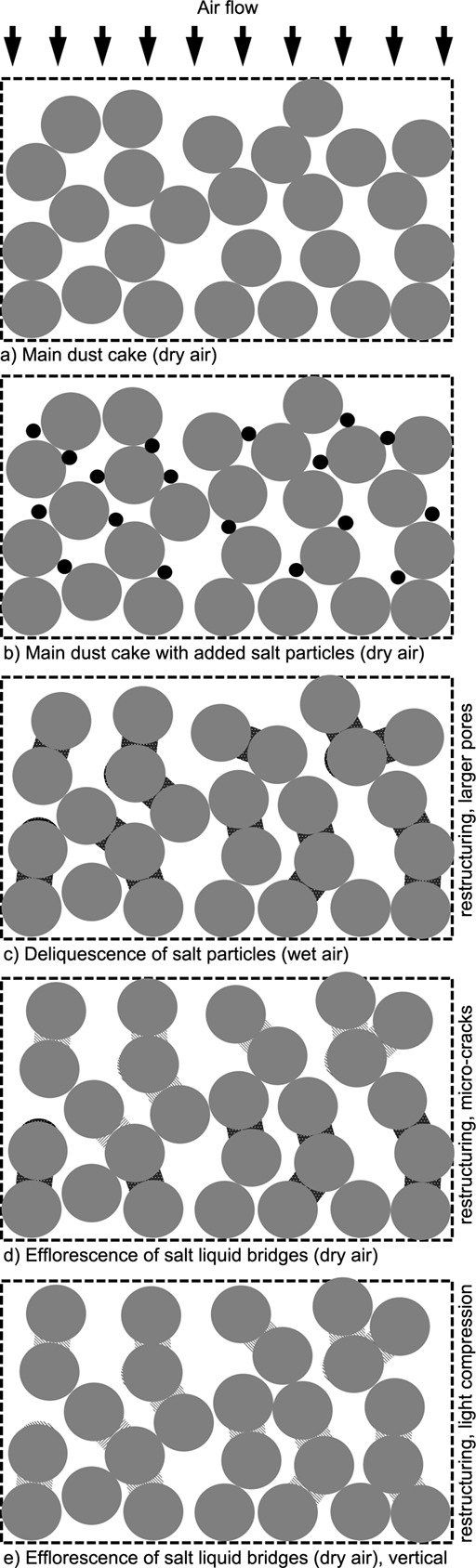 Air flow

a) Main dust cake (dry air)

b) Main dust cake with added salt particles (dry air)

restructuring, larger pores

c) Deliquescence of salt particles (wet air)

restructuring, micro-cracks

d) Efflorescence of salt liquid bridges (dry air)

restructuring, light compression

e) Efflorescence of salt liquid bridges (dry air), vertical